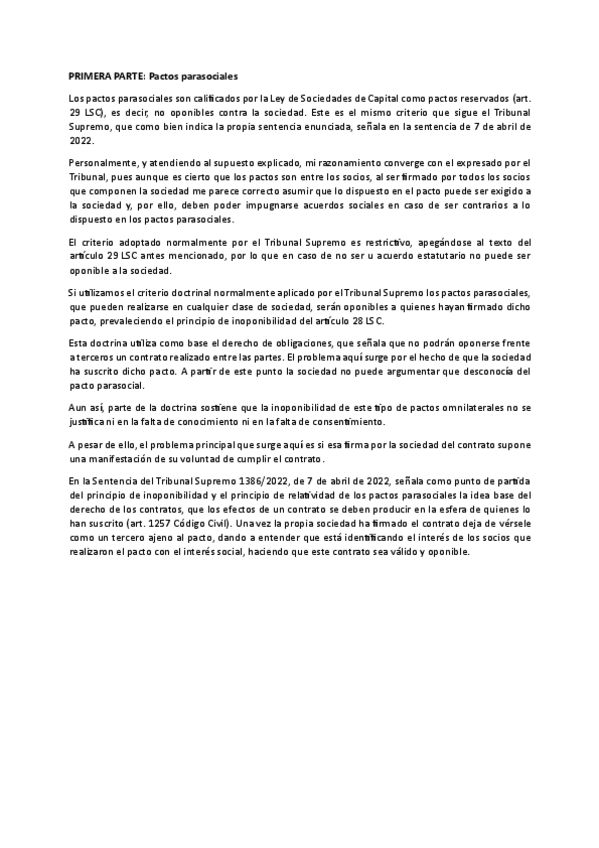 PRIMERA PARTE: Pactos parasociales

Los pactos parasociales son calificados por la Ley de Sociedades de Capital como pactos reservados (art. 29 LSC), es decir, no oponibles contra la sociedad. Este es el mismo criterio que sigue el Tribunal Supremo, que como bien indica la propia sentencia enunciada, señala en la sentencia de 7 de abril de 2022.

Personalmente, y atendiendo al supuesto explicado, mi razonamiento converge con el expresado por el Tribunal, pues aunque es cierto que los pactos son entre los socios, al ser firmado por todos los socios que componen la sociedad me parece correcto asumir que lo dispuesto en el pacto puede ser exigido a la sociedad y, por ello, deben poder impugnarse acuerdos sociales en caso de ser contrarios a lo dispuesto en los pactos parasociales.

El criterio adoptado normalmente por el Tribunal Supremo es restrictivo, apegándose al texto del artículo 29 LSC antes mencionado, por lo que en caso de no ser u acuerdo estatutario no puede ser oponible a la sociedad.

Si utilizamos el criterio doctrinal normalmente aplicado por el Tribunal Supremo los pactos parasociales, que pueden realizarse en cualquier clase de sociedad, serán oponibles a quienes hayan firmado dicho pacto, prevaleciendo el principio de inoponibilidad del artículo 28 LSC.

Esta doctrina utiliza como base el derecho de obligaciones, que señala que no podrán oponerse frente a terceros un contrato realizado entre las partes. El problema aquí surge por el hecho de que la sociedad ha suscrito dicho pacto. A partir de este punto la sociedad no puede argumentar que desconocía del pacto parasocial.

Aun así, parte de la doctrina sostiene que la inoponibilidad de este tipo de pactos omnilaterales no se justifica ni en la falta de conocimiento ni en la falta de consentimiento.

A pesar de ello, el problema principal que surge aquí es si esa firma por la sociedad del contrato supone una manifestación de su voluntad de cumplir el contrato.

En la Sentencia del Tribunal Supremo 1386/2022, de 7 de abril de 2022, señala como punto de partida del principio de inoponibilidad y el principio de relatividad de los pactos parasociales la idea base del derecho de los contratos, que los efectos de un contrato se deben producir en la esfera de quienes lo han suscrito (art. 1257 Código Civil). Una vez la propia sociedad ha firmado el contrato deja de vérsele como un tercero ajeno al pacto, dando a entender que está identificando el interés de los socios que realizaron el pacto con el interés social, haciendo que este contrato sea válido y oponible.